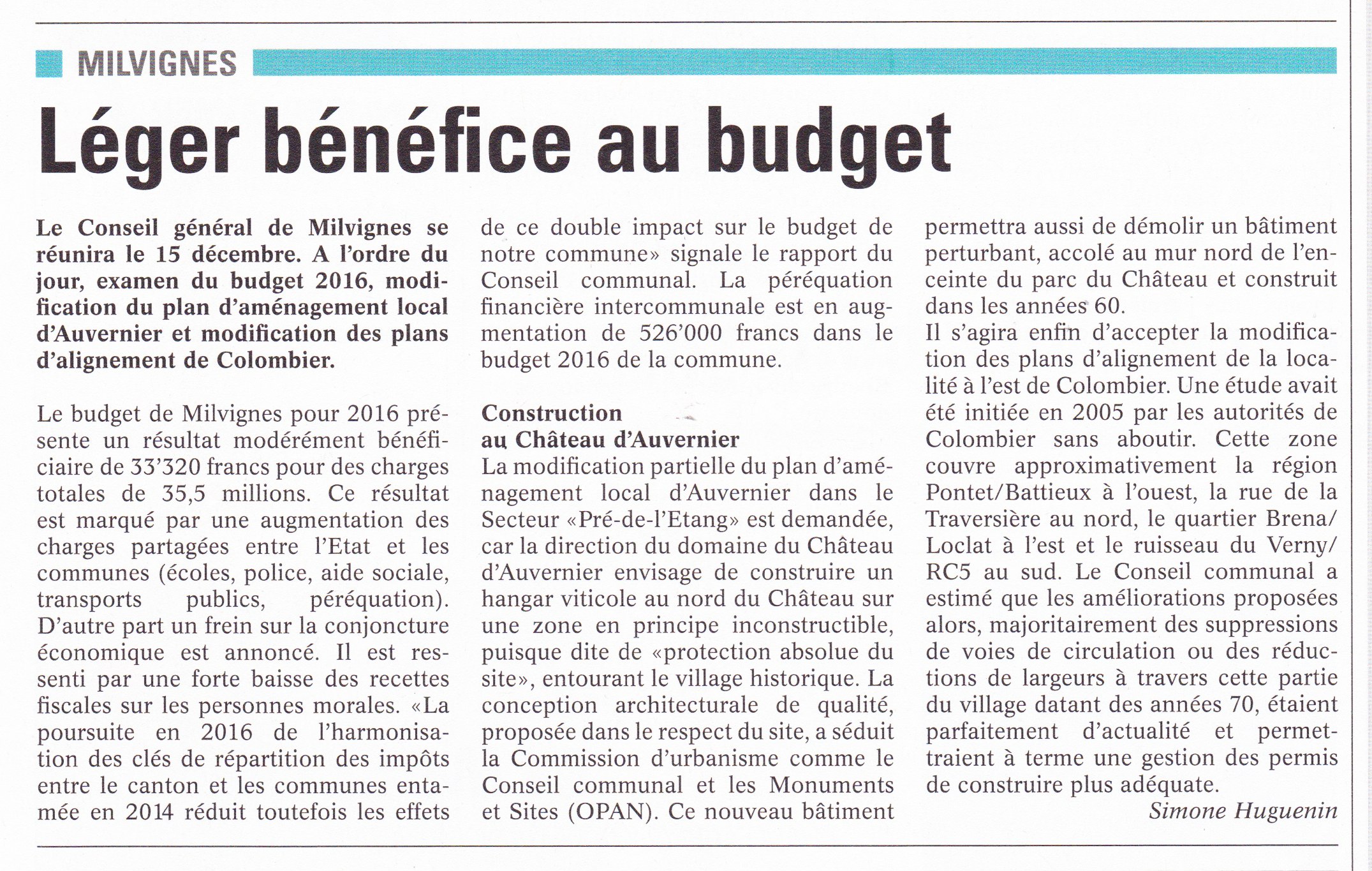 MILVIGNES

Léger bénéfice au budget

Le Conseil général de Milvignes se réunira le 15 décembre. A l'ordre du jour, examen du budget 2016, modification du plan d'aménagement local d'Auvernier et modification des plans d'alignement de Colombier.

Le budget de Milvignes pour 2016 présente un résultat modérément bénéficiaire de 33'320 francs pour des charges totales de 35,5 millions. Ce résultat est marqué par une augmentation des charges partagées entre l'Etat et les communes (écoles, police, aide sociale, transports publics, péréquation). D'autre part un frein sur la conjoncture économique est annoncé. Il est ressenti par une forte baisse des recettes fiscales sur les personnes morales. «La poursuite en 2016 de l'harmonisation des clés de répartition des impôts entre le canton et les communes entamée en 2014 réduit toutefois les effets de ce double impact sur le budget de notre commune» signale le rapport du Conseil communal. La péréquation financière intercommunale est en augmentation de 526'000 francs dans le budget 2016 de la commune.

Construction au Château d'Auvernier
La modification partielle du plan d'aménagement local d'Auvernier dans le Secteur «Pré-de-l'Etang» est demandée, car la direction du domaine du Château d'Auvernier envisage de construire un hangar viticole au nord du Château sur une zone en principe inconstructible, puisque dite de «protection absolue du site», entourant le village historique. La conception architecturale de qualité, proposée dans le respect du site, a séduit la Commission d'urbanisme comme le Conseil communal et les Monuments et Sites (OPAN). Ce nouveau bâtiment permettra aussi de démolir un bâtiment perturbant, accolé au mur nord de l'enceinte du parc du Château et construit dans les années 60.
Il s'agira enfin d'accepter la modification des plans d'alignement de la localité à l'est de Colombier. Une étude avait été initiée en 2005 par les autorités de Colombier sans aboutir. Cette zone couvre approximativement la région Pontet/Battieux à l'ouest, la rue de la Traversière au nord, le quartier Brena/Loclat à l'est et le ruisseau du Verny/RC5 au sud. Le Conseil communal a estimé que les améliorations proposées alors, majoritairement des suppressions de voies de circulation ou des réductions de largeurs à travers cette partie du village datant des années 70, étaient parfaitement d'actualité et permettraient à terme une gestion des permis de construire plus adéquate.
Simone Huguenin